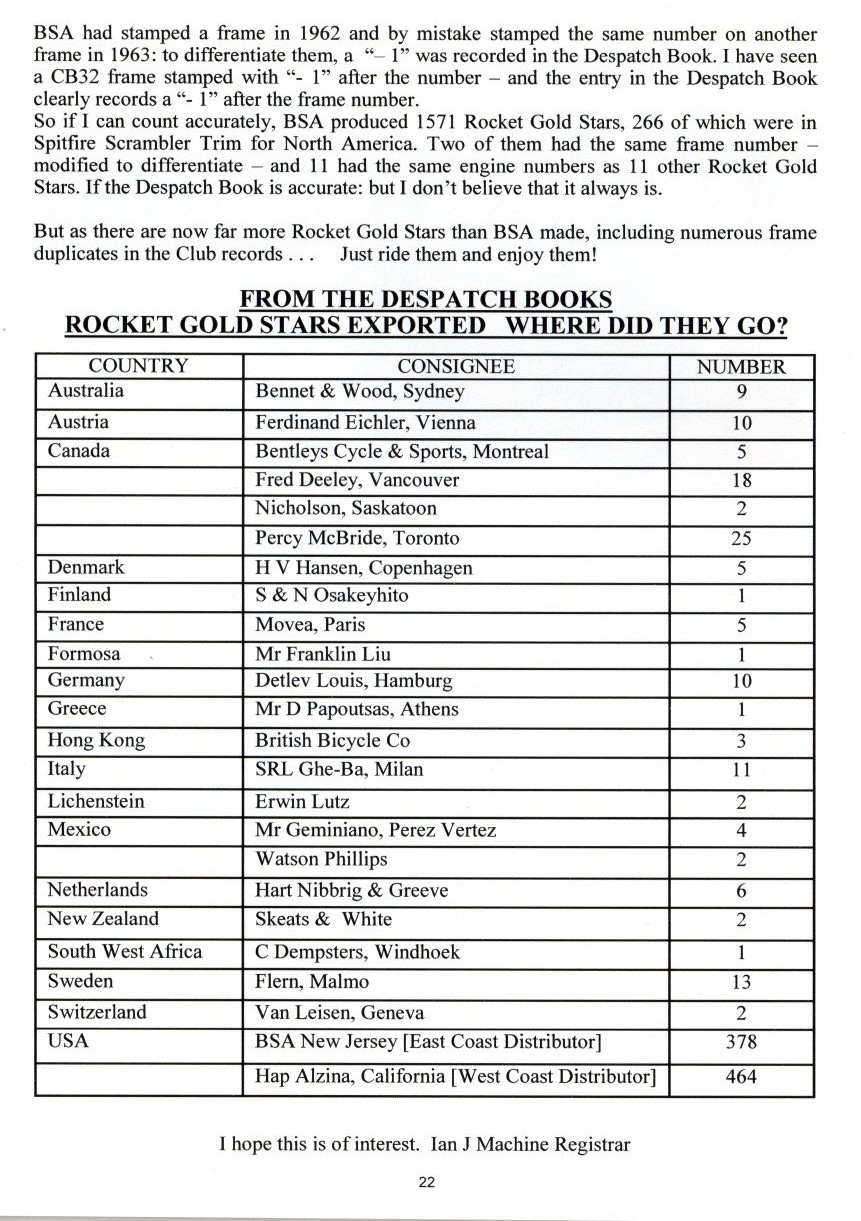 BSA had stamped a frame in 1962 and by mistake stamped the same number on another frame in 1963: to differentiate them, a "– 1" was recorded in the Despatch Book. I have seen a CB32 frame stamped with "- 1" after the number – and the entry in the Despatch Book clearly records a "- 1" after the frame number.
So if I can count accurately, BSA produced 1571 Rocket Gold Stars, 266 of which were in Spitfire Scrambler Trim for North America. Two of them had the same frame number – modified to differentiate – and 11 had the same engine numbers as 11 other Rocket Gold Stars. If the Despatch Book is accurate: but I don't believe that it always is.

But as there are now far more Rocket Gold Stars than BSA made, including numerous frame duplicates in the Club records . . . Just ride them and enjoy them!

FROM THE DESPATCH BOOKS
ROCKET GOLD STARS EXPORTED WHERE DID THEY GO?

| COUNTRY | CONSIGNEE | NUMBER |
|---|---|---|
| Australia | Bennet & Wood, Sydney | 9 |
| Austria | Ferdinand Eichler, Vienna | 10 |
| Canada | Bentleys Cycle & Sports, Montreal | 5 |
| | Fred Deeley, Vancouver | 18 |
| | Nicholson, Saskatoon | 2 |
| | Percy McBride, Toronto | 25 |
| Denmark | H V Hansen, Copenhagen | 5 |
| Finland | S & N Osakeyhito | 1 |
| France | Movea, Paris | 5 |
| Formosa | Mr Franklin Liu | 1 |
| Germany | Detlev Louis, Hamburg | 10 |
| Greece | Mr D Papoutsas, Athens | 1 |
| Hong Kong | British Bicycle Co | 3 |
| Italy | SRL Ghe-Ba, Milan | 11 |
| Lichenstein | Erwin Lutz | 2 |
| Mexico | Mr Geminiano, Perez Vertez | 4 |
| | Watson Phillips | 2 |
| Netherlands | Hart Nibbrig & Greeve | 6 |
| New Zealand | Skeats & White | 2 |
| South West Africa | C Dempsters, Windhoek | 1 |
| Sweden | Flern, Malmo | 13 |
| Switzerland | Van Leisen, Geneva | 2 |
| USA | BSA New Jersey [East Coast Distributor] | 378 |
| | Hap Alzina, California [West Coast Distributor] | 464 |

I hope this is of interest. Ian J Machine Registrar

22